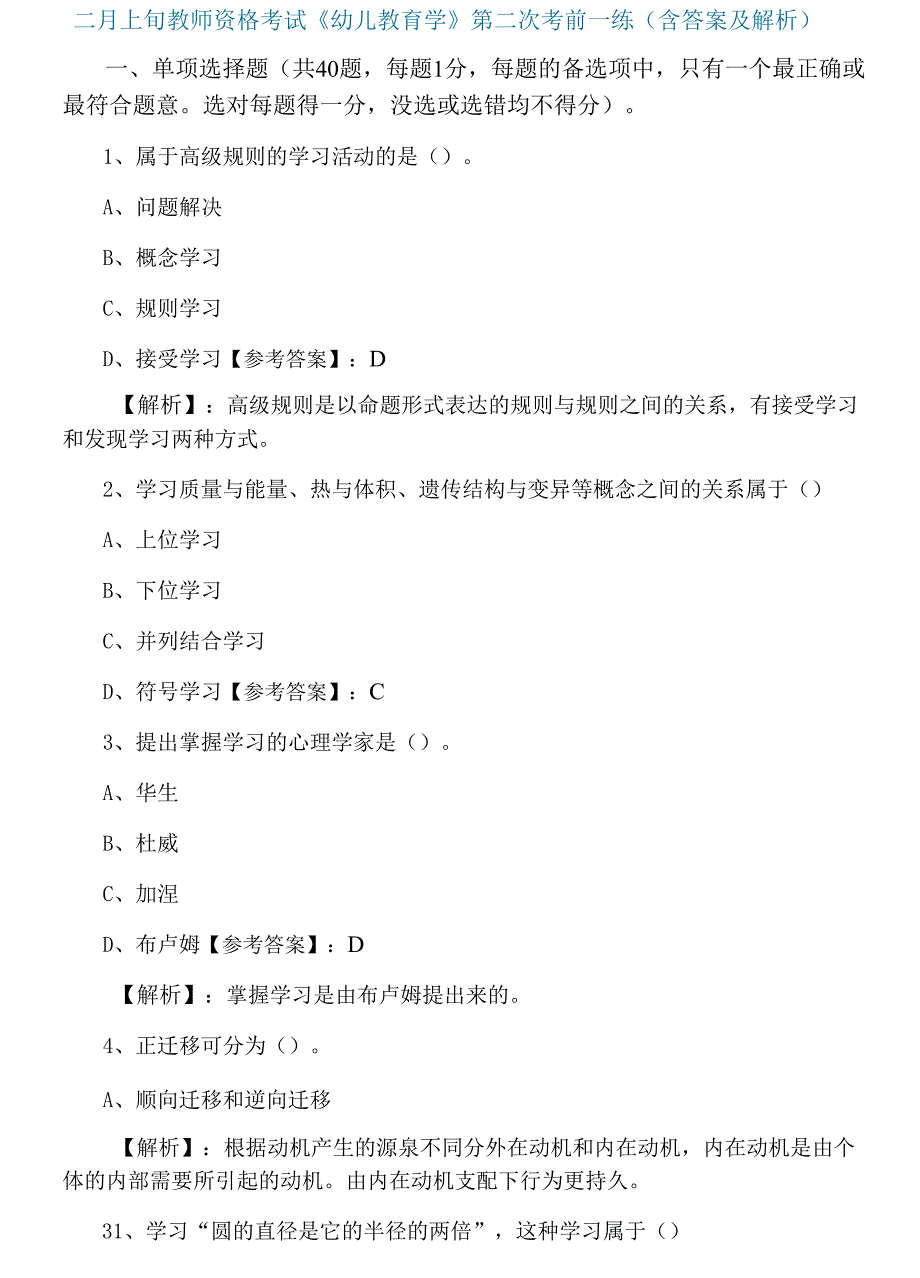 二月上旬教师资格考试《幼儿教育学》第二次考前一练（含答案及解析）

一、单项选择题（共40题，每题1分，每题的备选项中，只有一个最正确或最符合题意。选对每题得一分，没选或选错均不得分）。

1、属于高级规则的学习活动的是（）。

A、问题解决

B、概念学习

C、规则学习

D、接受学习【参考答案】：D

【解析】：高级规则是以命题形式表达的规则与规则之间的关系，有接受学习和发现学习两种方式。

2、学习质量与能量、热与体积、遗传结构与变异等概念之间的关系属于（）

A、上位学习

B、下位学习

C、并列结合学习

D、符号学习【参考答案】：C

3、提出掌握学习的心理学家是（）。

A、华生

B、杜威

C、加涅

D、布卢姆【参考答案】：D

【解析】：掌握学习是由布卢姆提出来的。

4、正迁移可分为（）。

A、顺向迁移和逆向迁移

【解析】：根据动机产生的源泉不同分外在动机和内在动机，内在动机是由个体的内部需要所引起的动机。由内在动机支配下行为更持久。

31、学习“圆的直径是它的半径的两倍”，这种学习属于（）